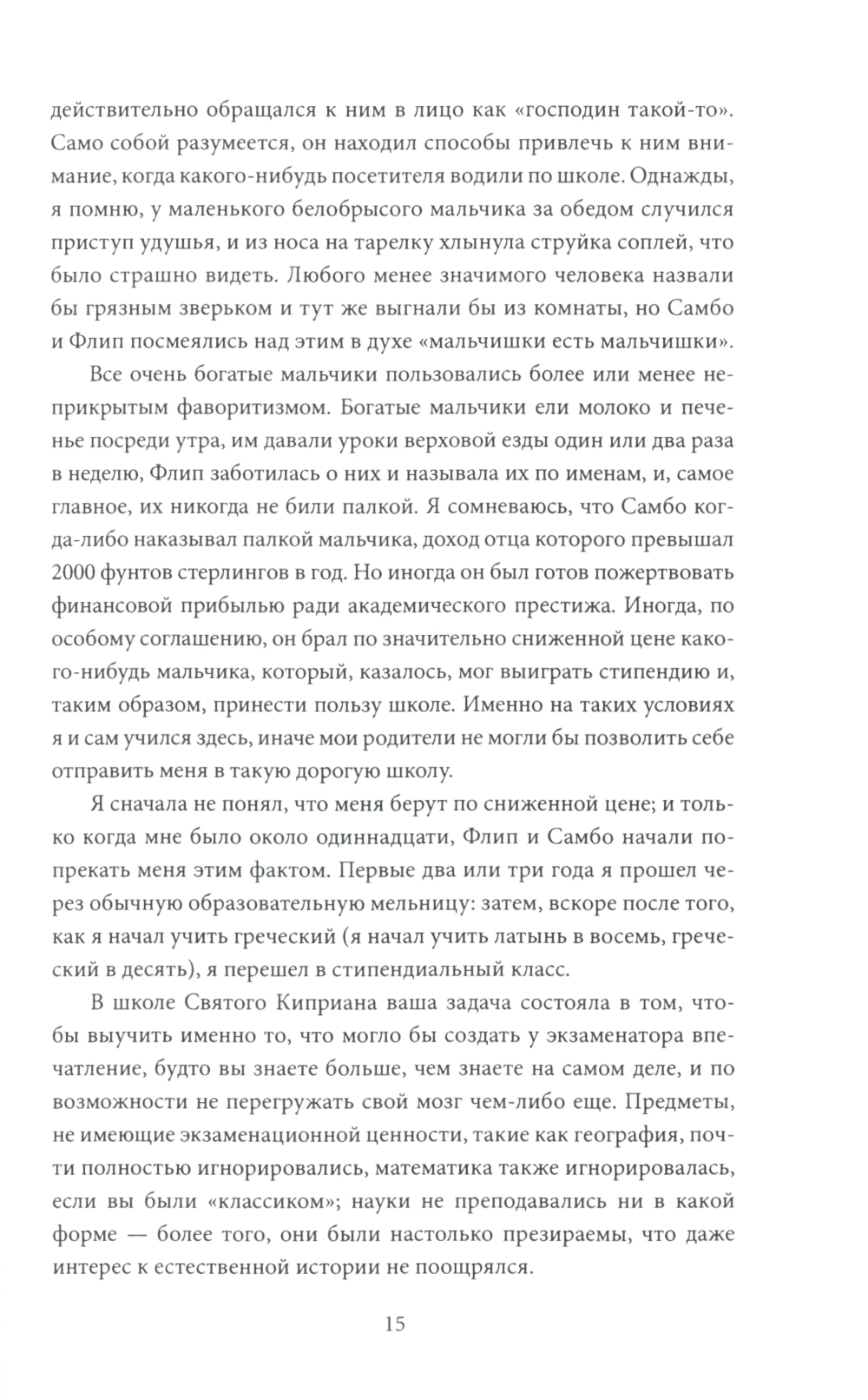 действительно обращался к ним в лицо как «господин такой-то». Само собой разумеется, он находил способы привлечь к ним внимание, когда какого-нибудь посетителя водили по школе. Однажды, я помню, у маленького белобрысого мальчика за обедом случился приступ удушья, и из носа на тарелку хлынула струйка соплей, что было страшно видеть. Любого менее значимого человека назвали бы грязным зверьком и тут же выгнали бы из комнаты, но Самбо и Флип посмеялись над этим в духе «мальчишки есть мальчишки».

Все очень богатые мальчики пользовались более или менее неприкрытым фаворитизмом. Богатые мальчики ели молоко и печенье посреди утра, им давали уроки верховой езды один или два раза в неделю, Флип заботилась о них и называла их по именам, и, самое главное, их никогда не били палкой. Я сомневаюсь, что Самбо когда-либо наказывал палкой мальчика, доход отца которого превышал 2000 фунтов стерлингов в год. Но иногда он был готов пожертвовать финансовой прибылью ради академического престижа. Иногда, по особому соглашению, он брал по значительно сниженной цене какого-нибудь мальчика, который, казалось, мог выиграть стипендию и, таким образом, принести пользу школе. Именно на таких условиях я и сам учился здесь, иначе мои родители не могли бы позволить себе отправить меня в такую дорогую школу.

Я сначала не понял, что меня берут по сниженной цене; и только когда мне было около одиннадцати, Флип и Самбо начали попрекать меня этим фактом. Первые два или три года я прошел через обычную образовательную мельницу: затем, вскоре после того, как я начал учить греческий (я начал учить латынь в восемь, греческий в десять), я перешел в стипендиальный класс.

В школе Святого Киприана ваша задача состояла в том, чтобы выучить именно то, что могло бы создать у экзаменатора впечатление, будто вы знаете больше, чем знаете на самом деле, и по возможности не перегружать свой мозг чем-либо еще. Предметы, не имеющие экзаменационной ценности, такие как география, почти полностью игнорировались, математика также игнорировалась, если вы были «классиком»; науки не преподавались ни в какой форме — более того, они были настолько презираемы, что даже интерес к естественной истории не поощрялся.

15